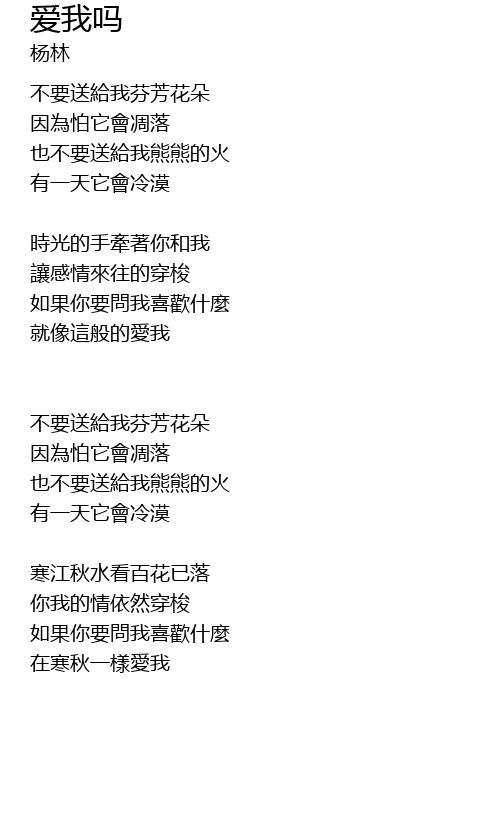 爱我吗
杨林

不要送給我芬芳花朵
因為怕它會凋落
也不要送給我熊熊的火
有一天它會冷漠

時光的手牽著你和我
讓感情來往的穿梭
如果你要問我喜歡什麼
就像這般的愛我

不要送給我芬芳花朵
因為怕它會凋落
也不要送給我熊熊的火
有一天它會冷漠

寒江秋水看百花已落
你我的情依然穿梭
如果你要問我喜歡什麼
在寒秋一樣愛我